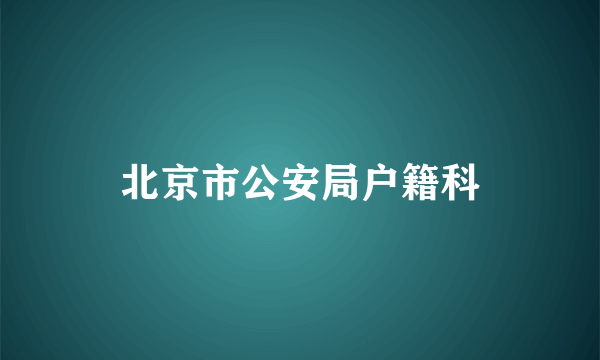 北京市公安局户籍科